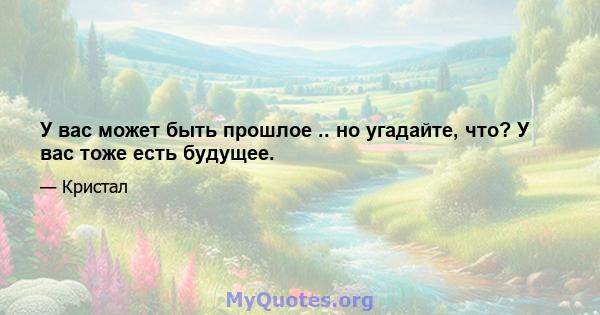 У вас может быть прошлое .. но угадайте, что? У вас тоже есть будущее.

— Кристал

MyQuotes.org